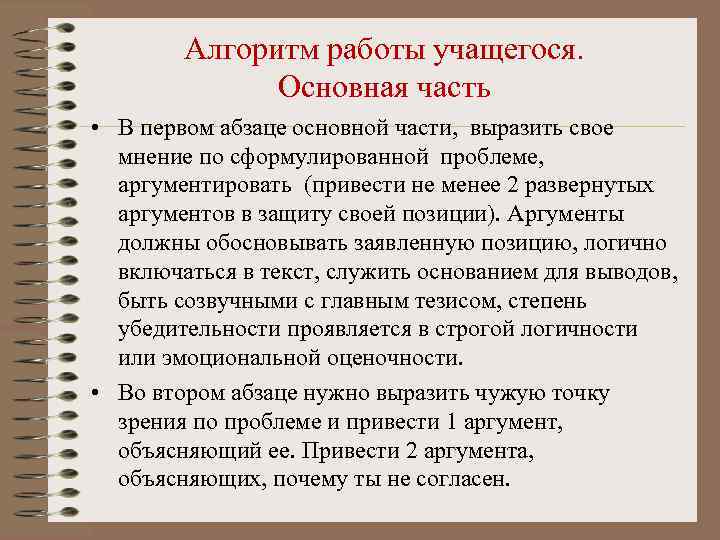 Алгоритм работы учащегося.
Основная часть

• В первом абзаце основной части, выразить свое мнение по сформулированной проблеме, аргументировать (привести не менее 2 развернутых аргументов в защиту своей позиции). Аргументы должны обосновывать заявленную позицию, логично включаться в текст, служить основанием для выводов, быть созвучными с главным тезисом, степень убедительности проявляется в строгой логичности или эмоциональной оценочности.

• Во втором абзаце нужно выразить чужую точку зрения по проблеме и привести 1 аргумент, объясняющий ее. Привести 2 аргумента, объясняющих, почему ты не согласен.